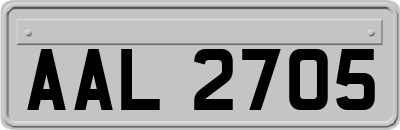 AAL 2705